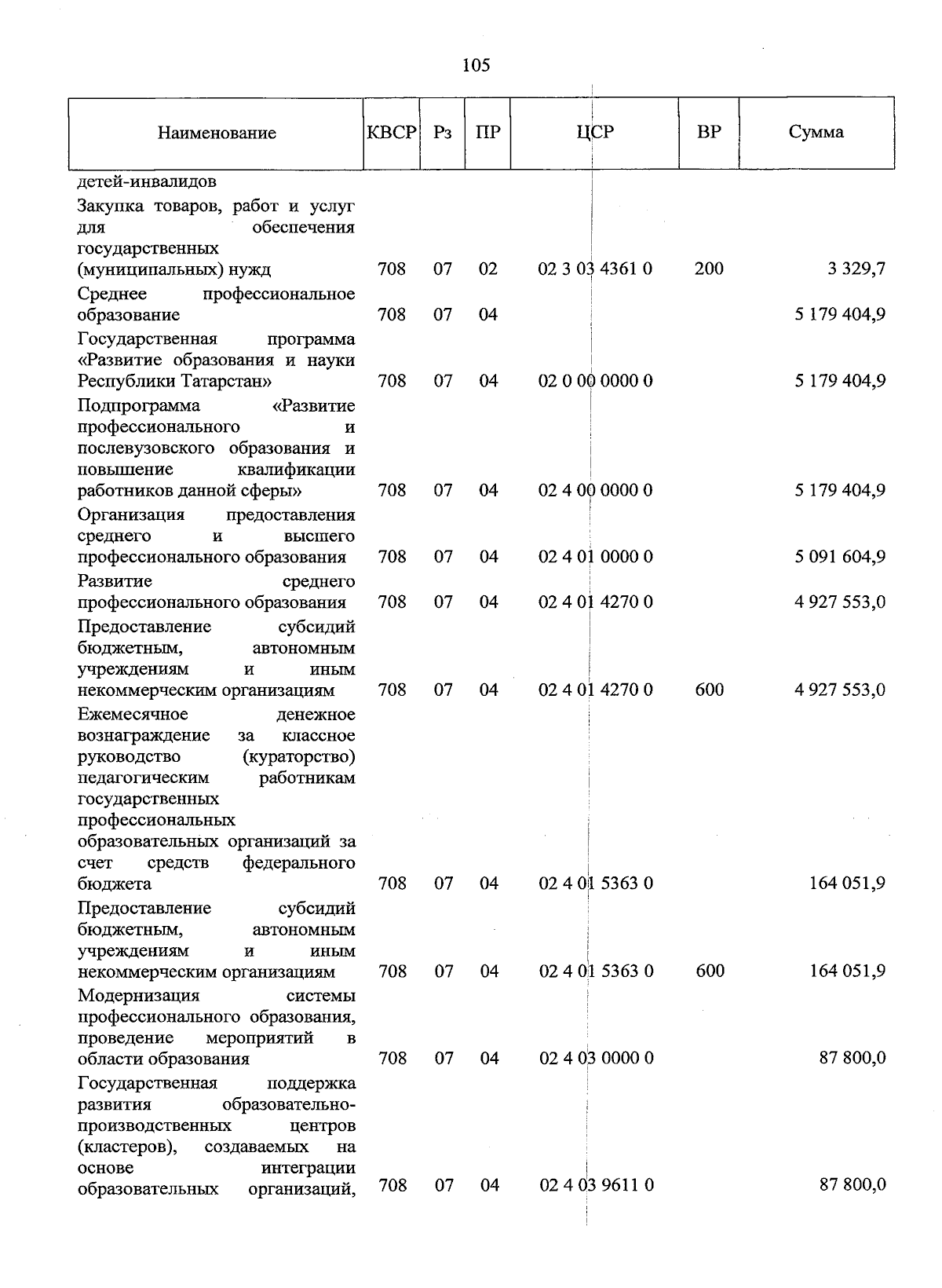 105

| Наименование | КВСР | Рз | ПР | ЦСР | ВР | Сумма |
|---|---|---|---|---|---|---|
| детей-инвалидов | | | | | | |
| Закупка товаров, работ и услуг для обеспечения государственных (муниципальных) нужд | 708 | 07 | 02 | 02 3 03 4361 0 | 200 | 3 329,7 |
| Среднее профессиональное образование | 708 | 07 | 04 | | | 5 179 404,9 |
| Государственная программа «Развитие образования и науки Республики Татарстан» | 708 | 07 | 04 | 02 0 00 0000 0 | | 5 179 404,9 |
| Подпрограмма «Развитие профессионального и послевузовского образования и повышение квалификации работников данной сферы» | 708 | 07 | 04 | 02 4 00 0000 0 | | 5 179 404,9 |
| Организация предоставления среднего и высшего профессионального образования | 708 | 07 | 04 | 02 4 01 0000 0 | | 5 091 604,9 |
| Развитие среднего профессионального образования | 708 | 07 | 04 | 02 4 01 4270 0 | | 4 927 553,0 |
| Предоставление субсидий бюджетным, автономным учреждениям и иным некоммерческим организациям | 708 | 07 | 04 | 02 4 01 4270 0 | 600 | 4 927 553,0 |
| Ежемесячное денежное вознаграждение за классное руководство (кураторство) педагогическим работникам государственных профессиональных образовательных организаций за счет средств федерального бюджета | 708 | 07 | 04 | 02 4 01 5363 0 | | 164 051,9 |
| Предоставление субсидий бюджетным, автономным учреждениям и иным некоммерческим организациям | 708 | 07 | 04 | 02 4 01 5363 0 | 600 | 164 051,9 |
| Модернизация системы профессионального образования, проведение мероприятий в области образования | 708 | 07 | 04 | 02 4 03 0000 0 | | 87 800,0 |
| Государственная поддержка развития образовательно-производственных центров (кластеров), создаваемых на основе интеграции образовательных организаций, | 708 | 07 | 04 | 02 4 03 9611 0 | | 87 800,0 |